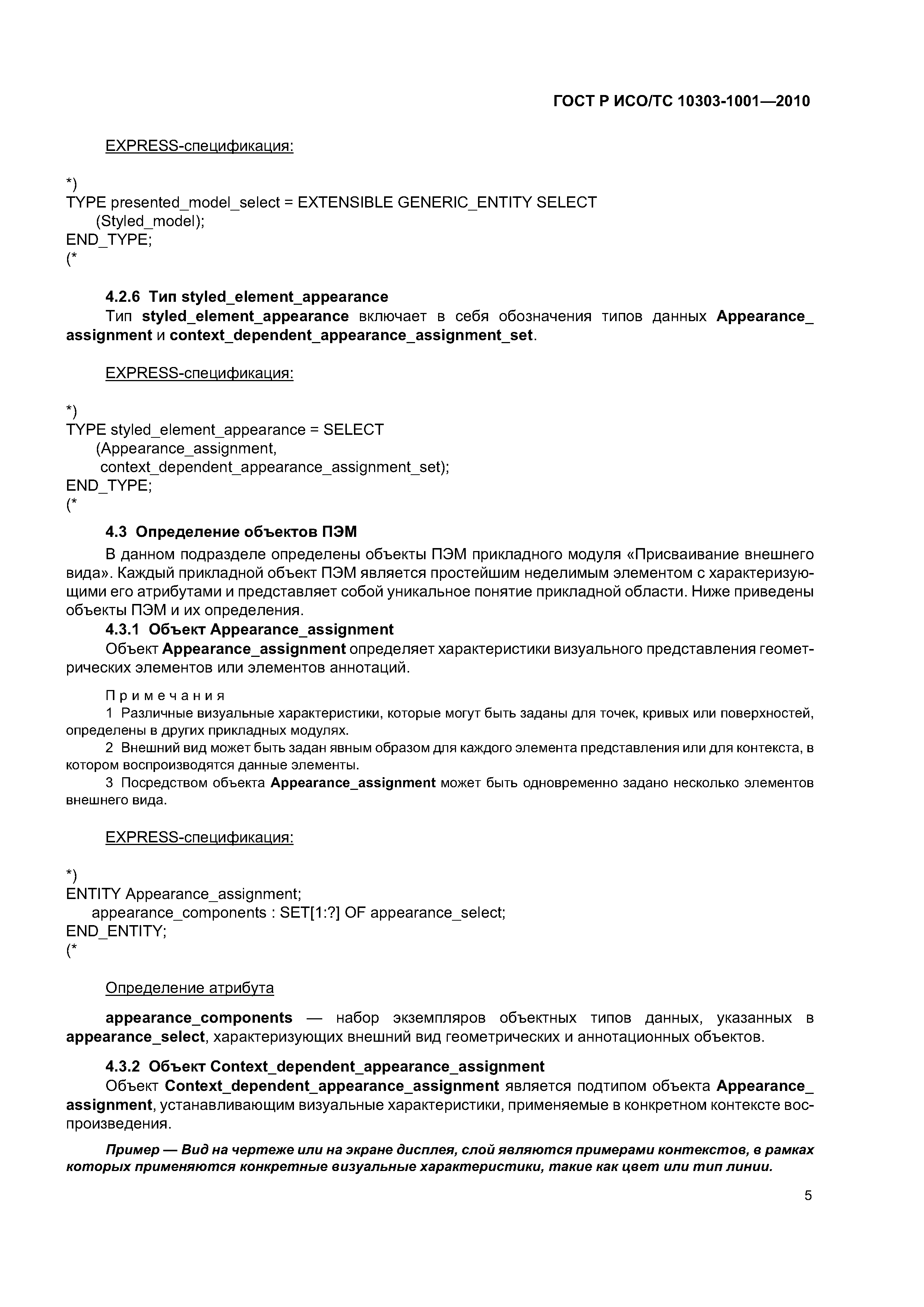 ГОСТ Р ИСО/ТС 10303-1001—2010

EXPRESS-спецификация:

*)
TYPE presented_model_select = EXTENSIBLE GENERIC_ENTITY SELECT
(Styled_model);
END_TYPE;
(*

4.2.6 Тип styled_element_appearance
Тип styled_element_appearance включает в себя обозначения типов данных Appearance_assignment и context_dependent_appearance_assignment_set.

EXPRESS-спецификация:

*)
TYPE styled_element_appearance = SELECT
(Appearance_assignment,
context_dependent_appearance_assignment_set);
END_TYPE;
(*

4.3 Определение объектов ПЭМ
В данном подразделе определены объекты ПЭМ прикладного модуля «Присваивание внешнего вида». Каждый прикладной объект ПЭМ является простейшим неделимым элементом с характеризующими его атрибутами и представляет собой уникальное понятие прикладной области. Ниже приведены объекты ПЭМ и их определения.
4.3.1 Объект Appearance_assignment
Объект Appearance_assignment определяет характеристики визуального представления геометрических элементов или элементов аннотаций.

Примечания
1 Различные визуальные характеристики, которые могут быть заданы для точек, кривых или поверхностей, определены в других прикладных модулях.
2 Внешний вид может быть задан явным образом для каждого элемента представления или для контекста, в котором воспроизводятся данные элементы.
3 Посредством объекта Appearance_assignment может быть одновременно задано несколько элементов внешнего вида.

EXPRESS-спецификация:

*)
ENTITY Appearance_assignment;
appearance_components : SET[1:?] OF appearance_select;
END_ENTITY;
(*

Определение атрибута

appearance_components — набор экземпляров объектных типов данных, указанных в appearance_select, характеризующих внешний вид геометрических и аннотационных объектов.

4.3.2 Объект Context_dependent_appearance_assignment
Объект Context_dependent_appearance_assignment является подтипом объекта Appearance_assignment, устанавливающим визуальные характеристики, применяемые в конкретном контексте воспроизведения.

Пример — Вид на чертеже или на экране дисплея, слой являются примерами контекстов, в рамках которых применяются конкретные визуальные характеристики, такие как цвет или тип линии.

5